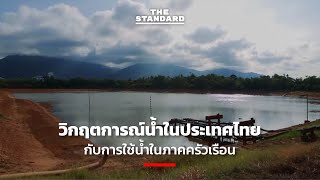 THE STANDARD

วิกฤตการณ์น้ำในประเทศไทย
กับการใช้น้ำในภาคครัวเรือน